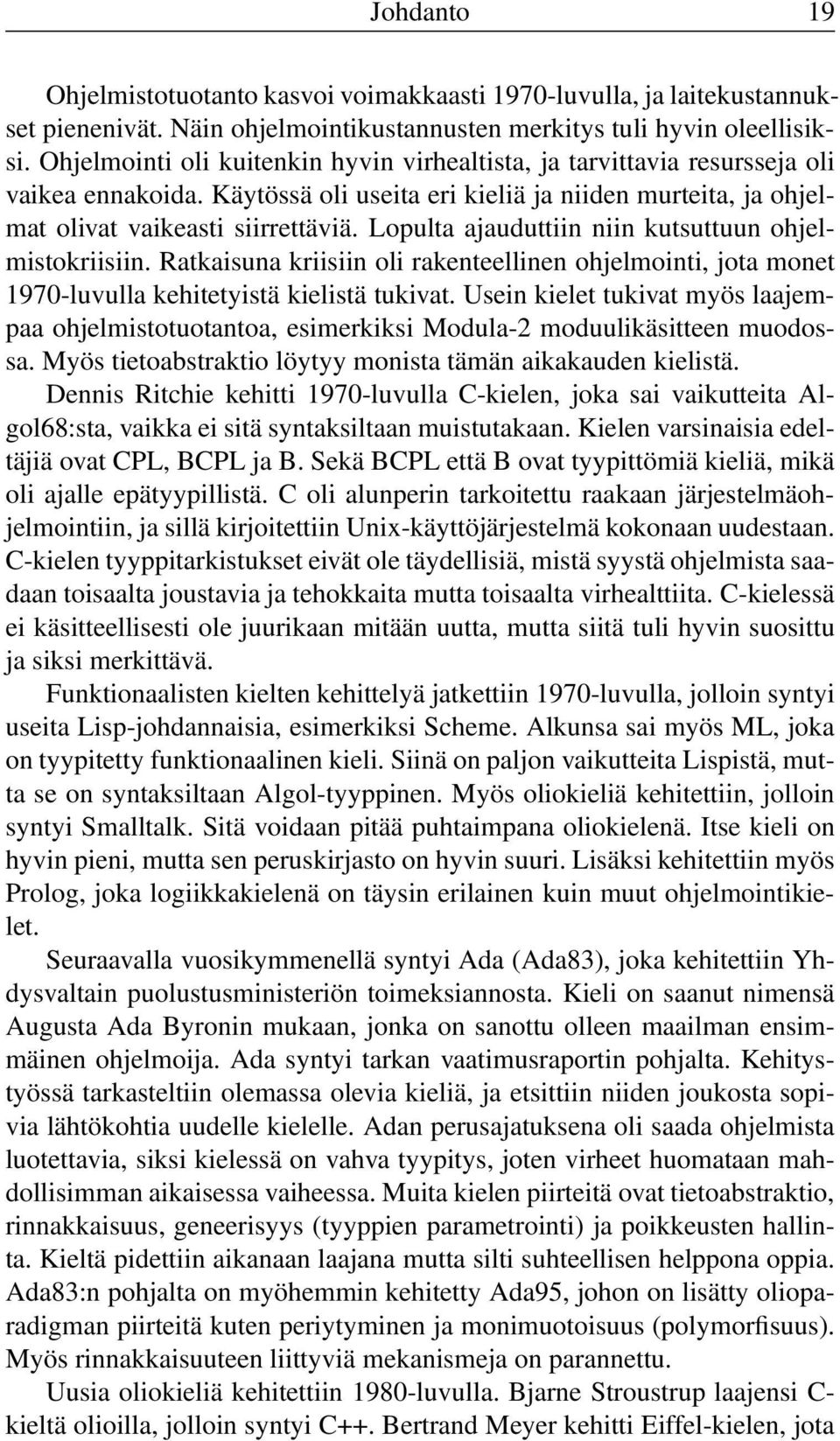 Johdanto 19

Ohjelmistotuotanto kasvoi voimakkaasti 1970-luvulla, ja laitekustannukset pienenivät. Näin ohjelmointikustannusten merkitys tuli hyvin oleellisiksi. Ohjelmointi oli kuitenkin hyvin virhealtista, ja tarvittavia resursseja oli vaikea ennakoida. Käytössä oli useita eri kieliä ja niiden murteita, ja ohjelmat olivat vaikeasti siirrettäviä. Lopulta ajauduttiin niin kutsuttuun ohjelmistokriisiin. Ratkaisuna kriisiin oli rakenteellinen ohjelmointi, jota monet 1970-luvulla kehitetyistä kielistä tukivat. Usein kielet tukivat myös laajempaa ohjelmistotuotantoa, esimerkiksi Modula-2 moduulikäsitteen muodossa. Myös tietoabstraktio löytyy monista tämän aikakauden kielistä.

Dennis Ritchie kehitti 1970-luvulla C-kielen, joka sai vaikutteita Algol68:sta, vaikka ei sitä syntaksiltaan muistutakaan. Kielen varsinaisia edeltäjiä ovat CPL, BCPL ja B. Sekä BCPL että B ovat tyypittömiä kieliä, mikä oli ajalle epätyypillistä. C oli alunperin tarkoitettu raakaan järjestelmäohjelmointiin, ja sillä kirjoitettiin Unix-käyttöjärjestelmä kokonaan uudestaan. C-kielen tyyppitarkistukset eivät ole täydellisiä, mistä syystä ohjelmista saadaan toisaalta joustavia ja tehokkaita mutta toisaalta virhealttiita. C-kielessä ei käsitteellisesti ole juurikaan mitään uutta, mutta siitä tuli hyvin suosittu ja siksi merkittävä.

Funktionaalisten kielten kehittelyä jatkettiin 1970-luvulla, jolloin syntyi useita Lisp-johdannaisia, esimerkiksi Scheme. Alkunsa sai myös ML, joka on tyypitetty funktionaalinen kieli. Siinä on paljon vaikutteita Lispistä, mutta se on syntaksiltaan Algol-tyyppinen. Myös oliokieliä kehitettiin, jolloin syntyi Smalltalk. Sitä voidaan pitää puhtaimpana oliokielenä. Itse kieli on hyvin pieni, mutta sen peruskirjasto on hyvin suuri. Lisäksi kehitettiin myös Prolog, joka logiikkakielenä on täysin erilainen kuin muut ohjelmointikielet.

Seuraavalla vuosikymmenellä syntyi Ada (Ada83), joka kehitettiin Yhdysvaltain puolustusministeriön toimeksiannosta. Kieli on saanut nimensä Augusta Ada Byronin mukaan, jonka on sanottu olleen maailman ensimmäinen ohjelmoija. Ada syntyi tarkan vaatimusraportin pohjalta. Kehitystyössä tarkasteltiin olemassa olevia kieliä, ja etsittiin niiden joukosta sopivia lähtökohtia uudelle kielelle. Adan perusajatuksena oli saada ohjelmista luotettavia, siksi kielessä on vahva tyypitys, joten virheet huomataan mahdollisimman aikaisessa vaiheessa. Muita kielen piirteitä ovat tietoabstraktio, rinnakkaisuus, geneerisyys (tyyppien parametrointi) ja poikkeusten hallinta. Kieltä pidettiin aikanaan laajana mutta silti suhteellisen helppona oppia. Ada83:n pohjalta on myöhemmin kehitetty Ada95, johon on lisätty olioparadigman piirteitä kuten periytyminen ja monimuotoisuus (polymorfisuus). Myös rinnakkaisuuteen liittyviä mekanismeja on parannettu.

Uusia oliokieliä kehitettiin 1980-luvulla. Bjarne Stroustrup laajensi C-kieltä olioilla, jolloin syntyi C++. Bertrand Meyer kehitti Eiffel-kielen, jota